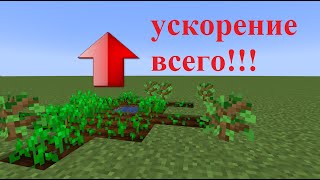 ускорение всего!!!